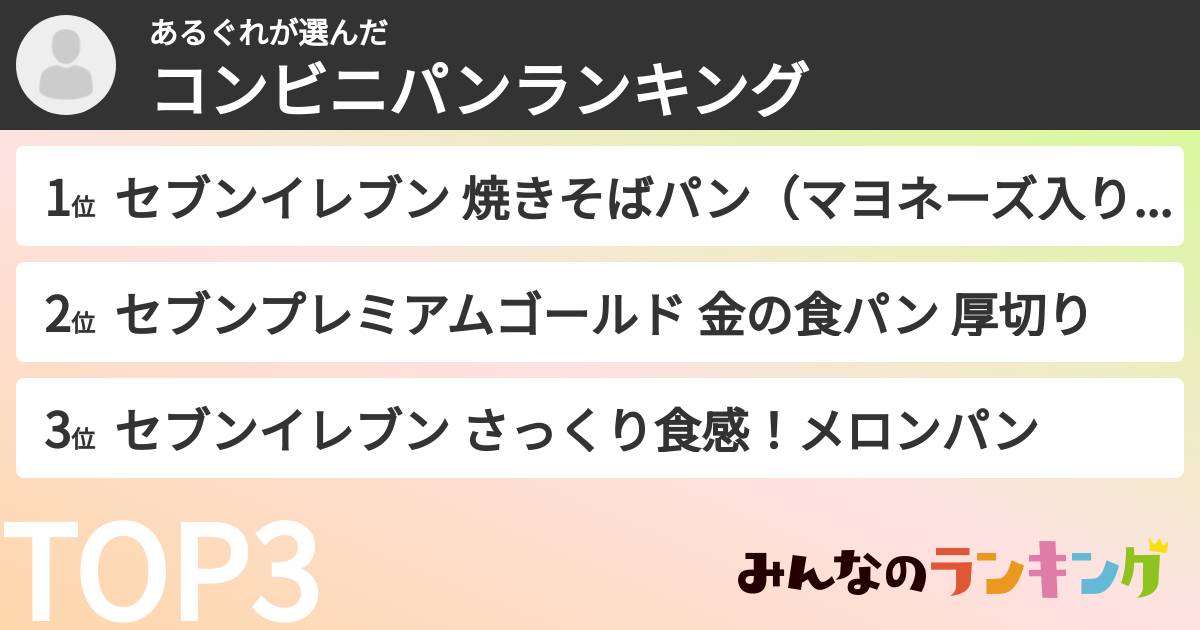 あるぐれが選んだ
コンビニパンランキング

1位 セブンイレブン 焼きそばパン（マヨネーズ入り…

2位 セブンプレミアムゴールド 金の食パン 厚切り

3位 セブンイレブン さっくり食感！メロンパン

TOP3

みんなのランキング